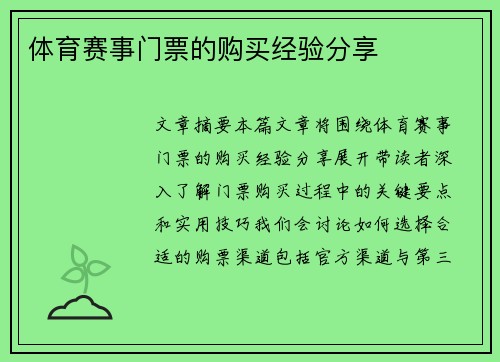 体育赛事门票的购买经验分享

文章摘要本篇文章将围绕体育赛事门票的购买经验分享展开带读者深入了解门票购买过程中的关键要点和实用技巧我们会讨论如何选择合适的购票渠道包括官方渠道与第三